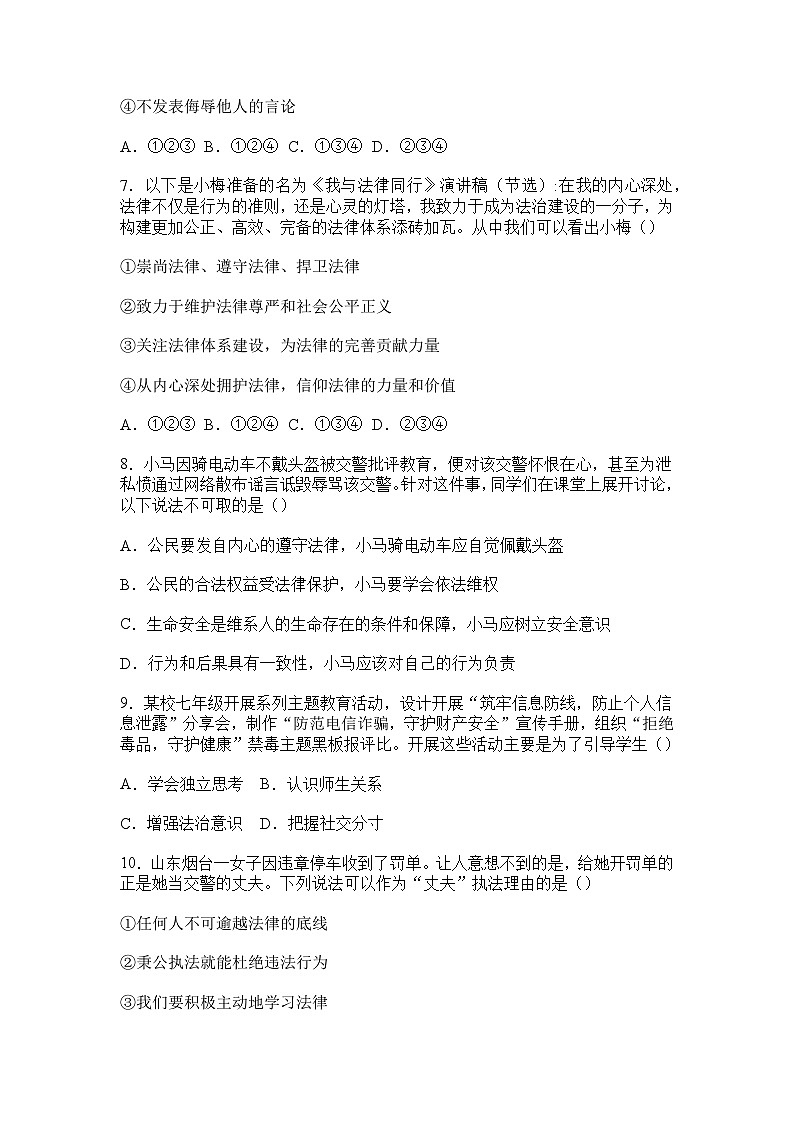 ④不发表侮辱他人的言论

A．①②③ B．①②④ C．①③④ D．②③④

7．以下是小梅准备的名为《我与法律同行》演讲稿（节选）:在我的内心深处，法律不仅是行为的准则，还是心灵的灯塔，我致力于成为法治建设的一分子，为构建更加公正、高效、完备的法律体系添砖加瓦。从中我们可以看出小梅（）

①崇尚法律、遵守法律、捍卫法律

②致力于维护法律尊严和社会公平正义

③关注法律体系建设，为法律的完善贡献力量

④从内心深处拥护法律，信仰法律的力量和价值

A．①②③ B．①②④ C．①③④ D．②③④

8．小马因骑电动车不戴头盔被交警批评教育，便对该交警怀恨在心，甚至为泄私愤通过网络散布谣言诋毁辱骂该交警。针对这件事，同学们在课堂上展开讨论，以下说法不可取的是（）

A．公民要发自内心的遵守法律，小马骑电动车应自觉佩戴头盔

B．公民的合法权益受法律保护，小马要学会依法维权

C．生命安全是维系人的生命存在的条件和保障，小马应树立安全意识

D．行为和后果具有一致性，小马应该对自己的行为负责

9．某校七年级开展系列主题教育活动，设计开展“筑牢信息防线，防止个人信息泄露”分享会，制作“防范电信诈骗，守护财产安全”宣传手册，组织“拒绝毒品，守护健康”禁毒主题黑板报评比。开展这些活动主要是为了引导学生（）

A．学会独立思考 B．认识师生关系

C．增强法治意识 D．把握社交分寸

10．山东烟台一女子因违章停车收到了罚单。让人意想不到的是，给她开罚单的正是她当交警的丈夫。下列说法可以作为“丈夫”执法理由的是（）

①任何人不可逾越法律的底线

②秉公执法就能杜绝违法行为

③我们要积极主动地学习法律